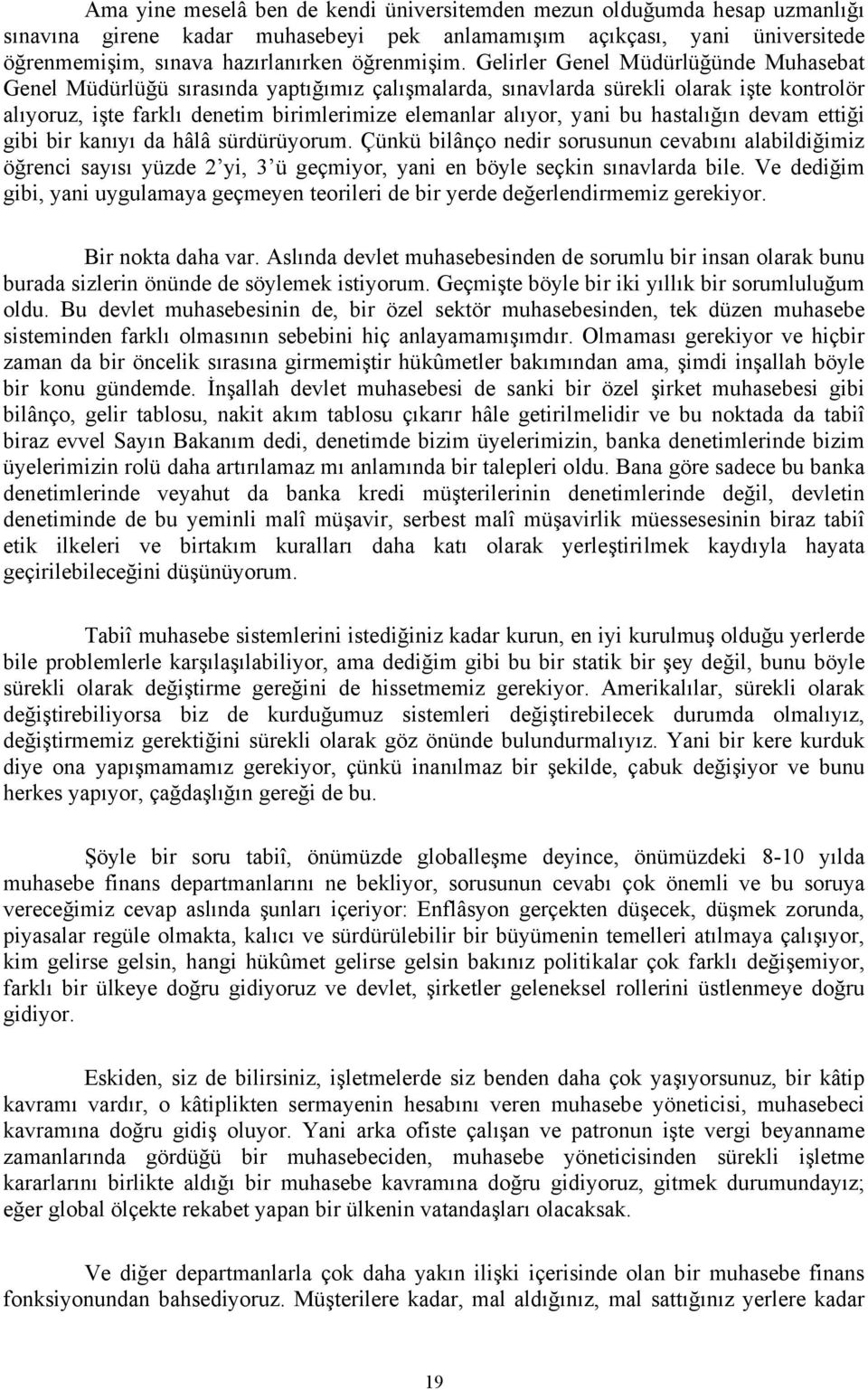 Ama yine meselâ ben de kendi üniversitemden mezun olduğumda hesap uzmanlığı sınavına girene kadar muhasebeyi pek anlamamışım açıkçası, yani üniversitede öğrenmemişim, sınava hazırlanırken öğrenmişim. Gelirler Genel Müdürlüğünde Muhasebat Genel Müdürlüğü sırasında yaptığımız çalışmalarda, sınavlarda sürekli olarak işte kontrolör alıyoruz, işte farklı denetim birimlerimize elemanlar alıyor, yani bu hastalığın devam ettiği gibi bir kanıyı da hâlâ sürdürüyorum. Çünkü bilânço nedir sorusunun cevabını alabildiğimiz öğrenci sayısı yüzde 2'yi, 3'ü geçmiyor, yani en böyle seçkin sınavlarda bile. Ve dediğim gibi, yani uygulamaya geçmeyen teorileri de bir yerde değerlendirmemiz gerekiyor.

Bir nokta daha var. Aslında devlet muhasebesinden de sorumlu bir insan olarak bunu burada sizlerin önünde de söylemek istiyorum. Geçmişte böyle bir iki yıllık bir sorumluluğum oldu. Bu devlet muhasebesinin de, bir özel sektör muhasebesinden, tek düzen muhasebe sisteminden farklı olmasının sebebini hiç anlayamamışımdır. Olmaması gerekiyor ve hiçbir zaman da bir öncelik sırasına girmemiştir hükûmetler bakımından ama, şimdi inşallah böyle bir konu gündemde. İnşallah devlet muhasebesi de sanki bir özel şirket muhasebesi gibi bilânço, gelir tablosu, nakit akım tablosu çıkarır hâle getirilmelidir ve bu noktada da tabiî biraz evvel Sayın Bakanım dedi, denetimde bizim üyelerimizin, banka denetimlerinde bizim üyelerimizin rolü daha artırılamaz mı anlamında bir talepleri oldu. Bana göre sadece bu banka denetimlerinde veyahut da banka kredi müşterilerinin denetimlerinde değil, devletin denetiminde de bu yeminli malî müşavir, serbest malî müşavirlik müessesesinin biraz tabiî etik ilkeleri ve birtakım kuralları daha katı olarak yerleştirilmek kaydıyla hayata geçirilebileceğini düşünüyorum.

Tabiî muhasebe sistemlerini istediğiniz kadar kurun, en iyi kurulmuş olduğu yerlerde bile problemlerle karşılaşılabiliyor, ama dediğim gibi bu bir statik bir şey değil, bunu böyle sürekli olarak değiştirme gereğini de hissetmemiz gerekiyor. Amerikalılar, sürekli olarak değiştirebiliyorsa biz de kurduğumuz sistemleri değiştirebilecek durumda olmalıyız, değiştirmemiz gerektiğini sürekli olarak göz önünde bulundurmalıyız. Yani bir kere kurduk diye ona yapışmamamız gerekiyor, çünkü inanılmaz bir şekilde, çabuk değişiyor ve bunu herkes yapıyor, çağdaşlığın gereği de bu.

Şöyle bir soru tabiî, önümüzde globalleşme deyince, önümüzdeki 8-10 yılda muhasebe finans departmanlarını ne bekliyor, sorusunun cevabı çok önemli ve bu soruya vereceğimiz cevap aslında şunları içeriyor: Enflâsyon gerçekten düşecek, düşmek zorunda, piyasalar regüle olmakta, kalıcı ve sürdürülebilir bir büyümenin temelleri atılmaya çalışıyor, kim gelirse gelsin, hangi hükûmet gelirse gelsin bakınız politikalar çok farklı değişemiyor, farklı bir ülkeye doğru gidiyoruz ve devlet, şirketler geleneksel rollerini üstlenmeye doğru gidiyor.

Eskiden, siz de bilirsiniz, işletmelerde siz benden daha çok yaşıyorsunuz, bir kâtip kavramı vardır, o kâtiplikten sermayenin hesabını veren muhasebe yöneticisi, muhasebeci kavramına doğru gidiş oluyor. Yani arka ofiste çalışan ve patronun işte vergi beyanname zamanlarında gördüğü bir muhasebeciden, muhasebe yöneticisinden sürekli işletme kararlarını birlikte aldığı bir muhasebe kavramına doğru gidiyoruz, gitmek durumundayız; eğer global ölçekte rekabet yapan bir ülkenin vatandaşları olacaksak.

Ve diğer departmanlarla çok daha yakın ilişki içerisinde olan bir muhasebe finans fonksiyonundan bahsediyoruz. Müşterilere kadar, mal aldığınız, mal sattığınız yerlere kadar

19